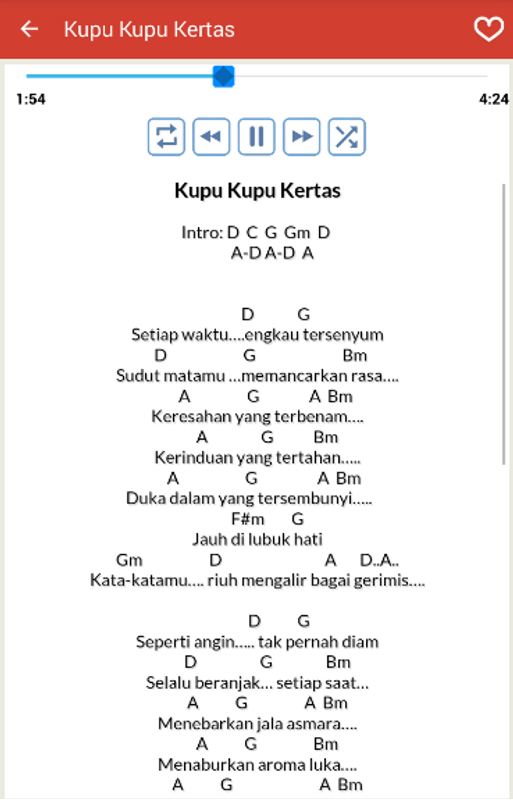 Kupu Kupu Kertas

1:54

4:24

Kupu Kupu Kertas

Intro: D C G Gm D
A-D A-D A

D G
Setiap waktu....engkau tersenyum
D G Bm
Sudut matamu ...memancarkan rasa....
A G A Bm
Keresahan yang terbenam....
A G Bm
Kerinduan yang tertahan.....
A G A Bm
Duka dalam yang tersembunyi.....
F#m G
Jauh di lubuk hati
Gm D A D..A..
Kata-katamu.... riuh mengalir bagai gerimis....

D G
Seperti angin..... tak pernah diam
D G Bm
Selalu beranjak... setiap saat...
A G A Bm
Menebarkan jala asmara....
A G Bm
Menaburkan aroma luka....
A G A Bm